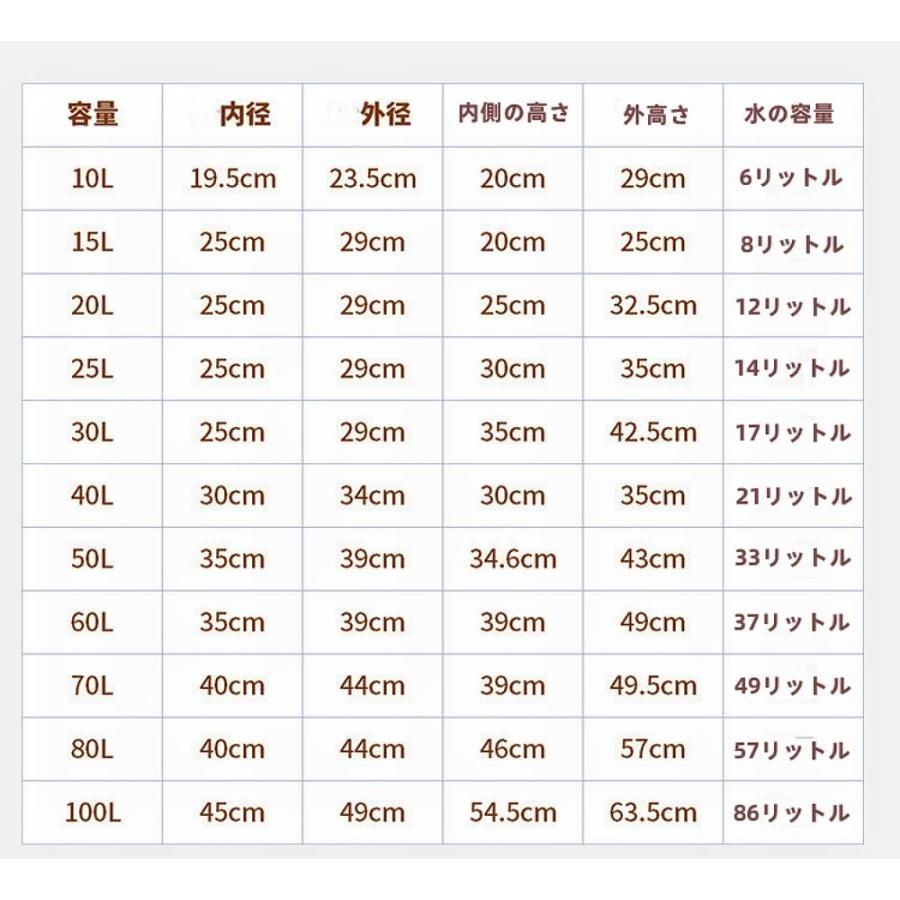 | 容量 | 内径 | 外径 | 内側の高さ | 外高さ | 水の容量 |
|---|---|---|---|---|---|
| 10L | 19.5cm | 23.5cm | 20cm | 29cm | 6リットル |
| 15L | 25cm | 29cm | 20cm | 25cm | 8リットル |
| 20L | 25cm | 29cm | 25cm | 32.5cm | 12リットル |
| 25L | 25cm | 29cm | 30cm | 35cm | 14リットル |
| 30L | 25cm | 29cm | 35cm | 42.5cm | 17リットル |
| 40L | 30cm | 34cm | 30cm | 35cm | 21リットル |
| 50L | 35cm | 39cm | 34.6cm | 43cm | 33リットル |
| 60L | 35cm | 39cm | 39cm | 49cm | 37リットル |
| 70L | 40cm | 44cm | 39cm | 49.5cm | 49リットル |
| 80L | 40cm | 44cm | 46cm | 57cm | 57リットル |
| 100L | 45cm | 49cm | 54.5cm | 63.5cm | 86リットル |